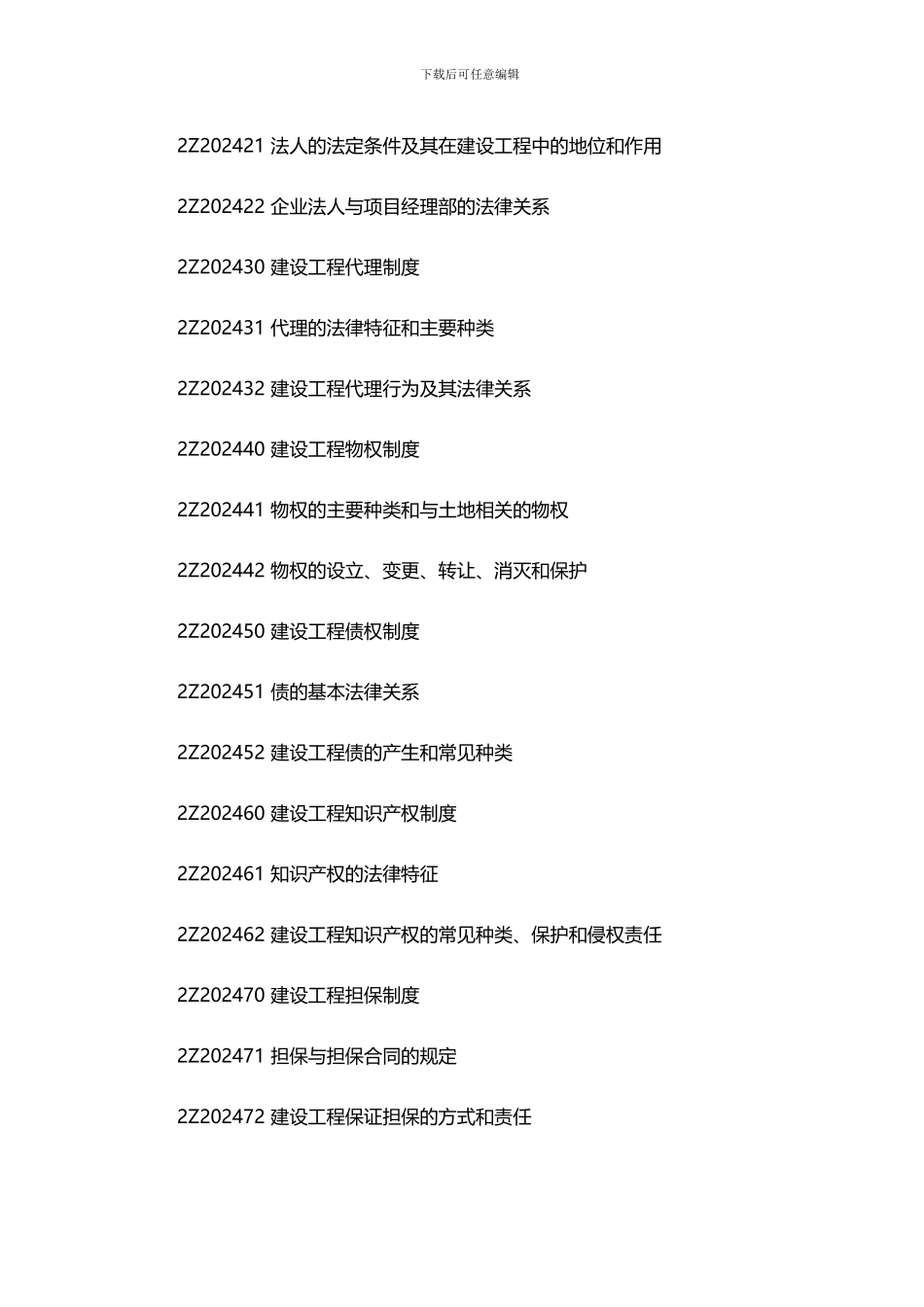 下载后可任意编辑

2Z202421 法人的法定条件及其在建设工程中的地位和作用

2Z202422 企业法人与项目经理部的法律关系

2Z202430 建设工程代理制度

2Z202431 代理的法律特征和主要种类

2Z202432 建设工程代理行为及其法律关系

2Z202440 建设工程物权制度

2Z202441 物权的主要种类和与土地相关的物权

2Z202442 物权的设立、变更、转让、消灭和保护

2Z202450 建设工程债权制度

2Z202451 债的基本法律关系

2Z202452 建设工程债的产生和常见种类

2Z202460 建设工程知识产权制度

2Z202461 知识产权的法律特征

2Z202462 建设工程知识产权的常见种类、保护和侵权责任

2Z202470 建设工程担保制度

2Z202471 担保与担保合同的规定

2Z202472 建设工程保证担保的方式和责任